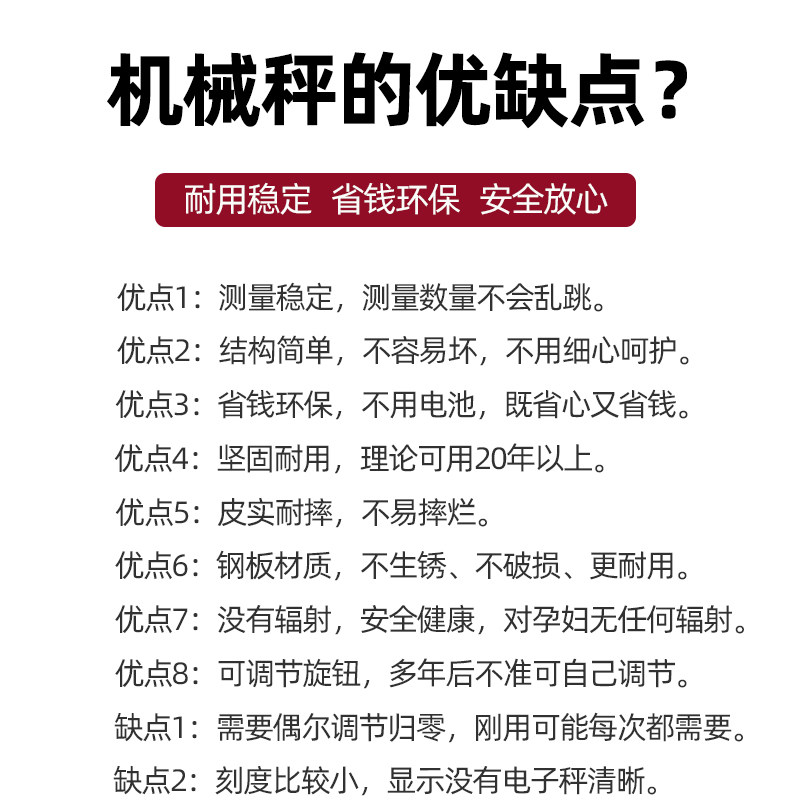 机械秤的优缺点？

耐用稳定 省钱环保 安全放心

优点1：测量稳定，测量数量不会乱跳。

优点2：结构简单，不容易坏，不用细心呵护。

优点3：省钱环保，不用电池，既省心又省钱。

优点4：坚固耐用，理论可用20年以上。

优点5：皮实耐摔，不易摔烂。

优点6：钢板材质，不生锈、不破损、更耐用。

优点7：没有辐射，安全健康，对孕妇无任何辐射。

优点8：可调节旋钮，多年后不准可自己调节。

缺点1：需要偶尔调节归零，刚用可能每次都需要。

缺点2：刻度比较小，显示没有电子秤清晰。